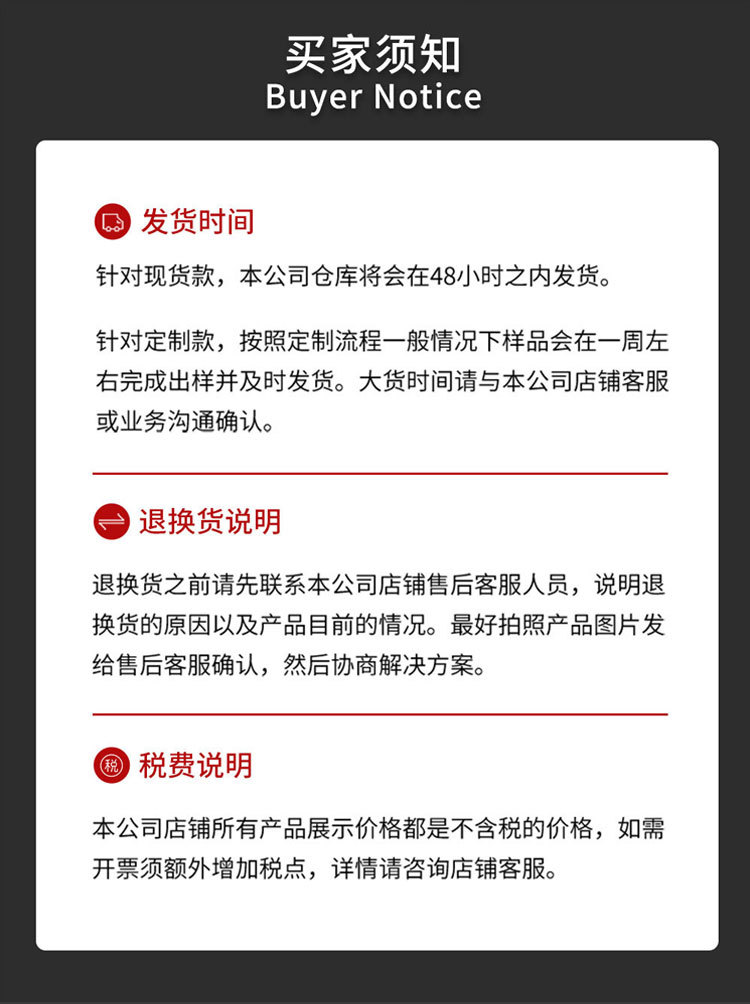 买家须知
Buyer Notice

发货时间

针对现货款，本公司仓库将会在48小时之内发货。

针对定制款，按照定制流程一般情况下样品会在一周左右完成出样并及时发货。大货时间请与本公司店铺客服或业务沟通确认。

退换货说明

退换货之前请先联系本公司店铺售后客服人员，说明退换货的原因以及产品目前的情况。最好拍照产品图片发给售后客服确认，然后协商解决方案。

税

税费说明

本公司店铺所有产品展示价格都是不含税的价格，如需开票须额外增加税点，详情请咨询店铺客服。